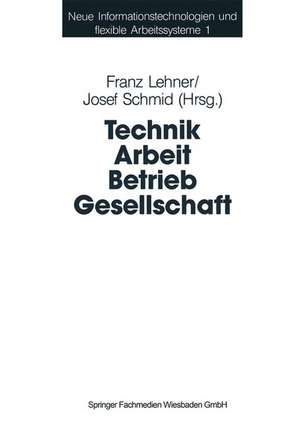 Neue Informationstechnologien und flexible Arbeitssysteme 1

Franz Lehner/
Josef Schmid (Hrsg.)

Technik
Arbeit
Betrieb
Gesellschaft

Springer Fachmedien Wiesbaden GmbH